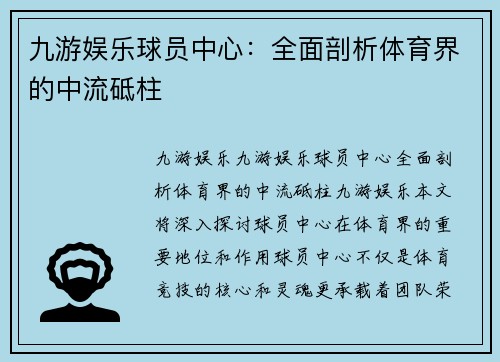 九游娱乐球员中心：全面剖析体育界的中流砥柱

九游娱乐九游娱乐球员中心全面剖析体育界的中流砥柱九游娱乐本文将深入探讨球员中心在体育界的重要地位和作用球员中心不仅是体育竞技的核心和灵魂更承载着团队荣